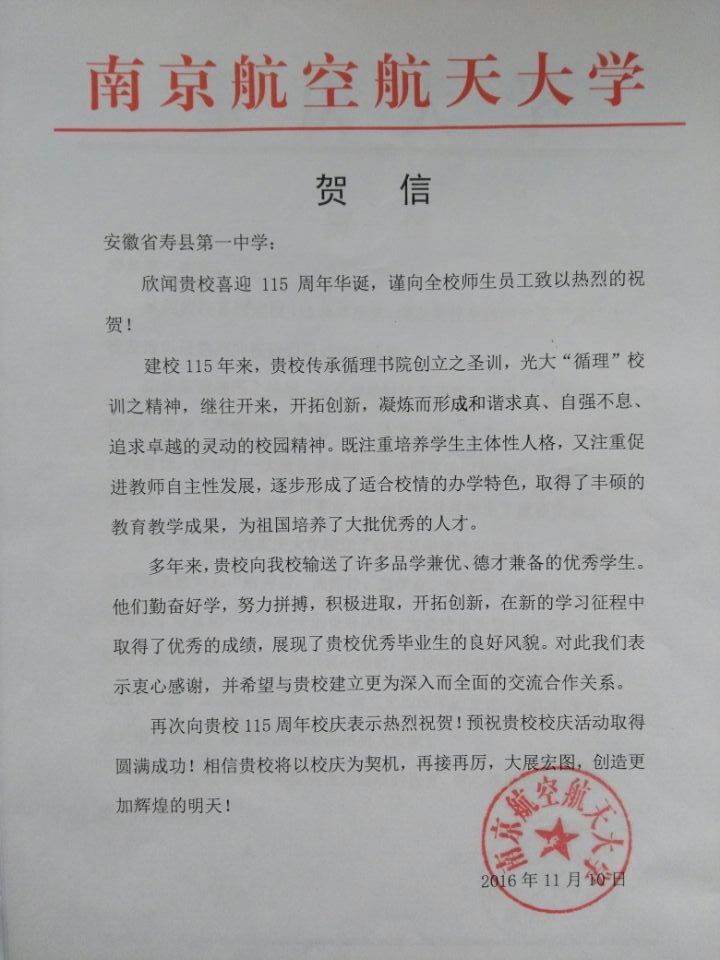 南京航空航天大学

贺　信

安徽省寿县第一中学：

欣闻贵校喜迎 115 周年华诞，谨向全校师生员工致以热烈的祝贺！

建校 115 年来，贵校传承循理书院创立之圣训，光大“循理”校训之精神，继往开来，开拓创新，凝炼而形成和谐求真、自强不息、追求卓越的灵动的校园精神。既注重培养学生主体性人格，又注重促进教师自主性发展，逐步形成了适合校情的办学特色，取得了丰硕的教育教学成果，为祖国培养了大批优秀的人才。

多年来，贵校向我校输送了许多品学兼优、德才兼备的优秀学生。他们勤奋好学，努力拼搏，积极进取，开拓创新，在新的学习征程中取得了优秀的成绩，展现了贵校优秀毕业生的良好风貌。对此我们表示衷心感谢，并希望与贵校建立更为深入而全面的交流合作关系。

再次向贵校 115 周年校庆表示热烈祝贺！预祝贵校校庆活动取得圆满成功！相信贵校将以校庆为契机，再接再厉，大展宏图，创造更加辉煌的明天！

南京航空航天大学

2016 年 11 月 10 日